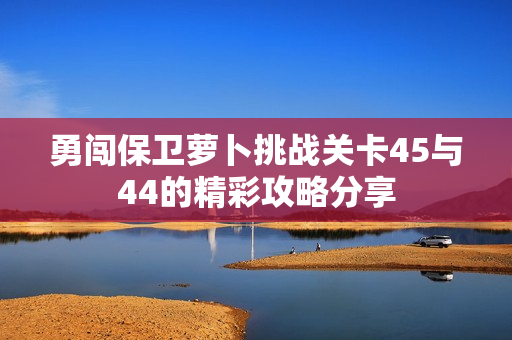 勇闯保卫萝卜挑战关卡45与44的精彩攻略分享